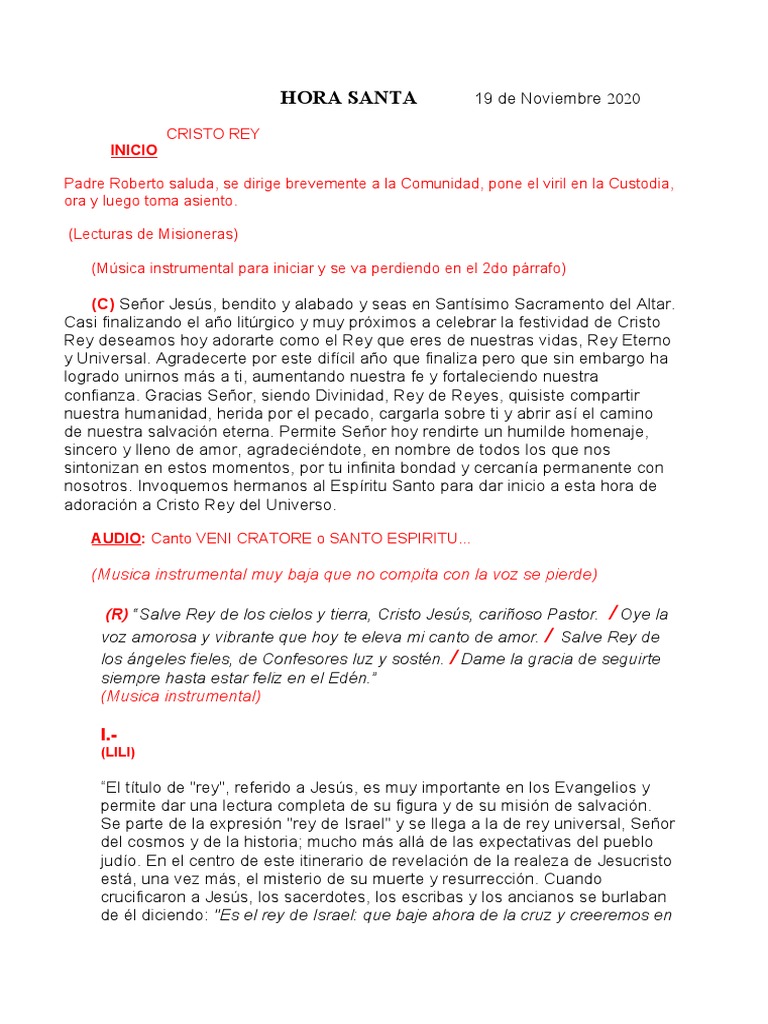 HORA SANTA 19 de Noviembre 2020

CRISTO REY
INICIO

Padre Roberto saluda, se dirige brevemente a la Comunidad, pone el viril en la Custodia, ora y luego toma asiento.

(Lecturas de Misioneras)

(Música instrumental para iniciar y se va perdiendo en el 2do párrafo)

(C) Señor Jesús, bendito y alabado y seas en Santísimo Sacramento del Altar. Casi finalizando el año litúrgico y muy próximos a celebrar la festividad de Cristo Rey deseamos hoy adorarte como el Rey que eres de nuestras vidas, Rey Eterno y Universal. Agradecerte por este difícil año que finaliza pero que sin embargo ha logrado unirnos más a ti, aumentando nuestra fe y fortaleciendo nuestra confianza. Gracias Señor, siendo Divinidad, Rey de Reyes, quisiste compartir nuestra humanidad, herida por el pecado, cargarla sobre ti y abrir así el camino de nuestra salvación eterna. Permite Señor hoy rendirte un humilde homenaje, sincero y lleno de amor, agradeciéndote, en nombre de todos los que nos sintonizan en estos momentos, por tu infinita bondad y cercanía permanente con nosotros. Invoquemos hermanos al Espíritu Santo para dar inicio a esta hora de adoración a Cristo Rey del Universo.

AUDIO: Canto VENI CRATORE o SANTO ESPIRITU...

(Musica instrumental muy baja que no compita con la voz se pierde)

(R) "Salve Rey de los cielos y tierra, Cristo Jesús, cariñoso Pastor. / Oye la voz amorosa y vibrante que hoy te eleva mi canto de amor. / Salve Rey de los ángeles fieles, de Confesores luz y sostén. / Dame la gracia de seguirte siempre hasta estar feliz en el Edén."
(Musica instrumental)

I.-
(LILI)

"El título de "rey", referido a Jesús, es muy importante en los Evangelios y permite dar una lectura completa de su figura y de su misión de salvación. Se parte de la expresión "rey de Israel" y se llega a la de rey universal, Señor del cosmos y de la historia; mucho más allá de las expectativas del pueblo judío. En el centro de este itinerario de revelación de la realeza de Jesucristo está, una vez más, el misterio de su muerte y resurrección. Cuando crucificaron a Jesús, los sacerdotes, los escribas y los ancianos se burlaban de él diciendo: "Es el rey de Israel: que baje ahora de la cruz y creeremos en